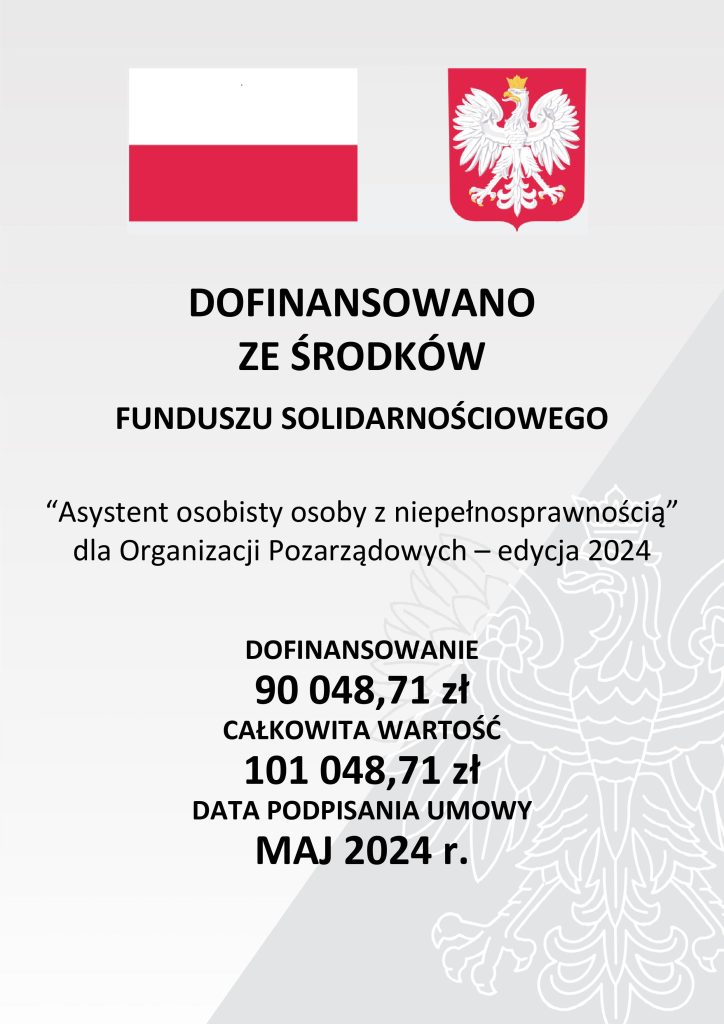 DOFINANSOWANO
ZE ŚRODKÓW

FUNDUSZU SOLIDARNOŚCIOWEGO

“Asystent osobisty osoby z niepełnosprawnością” dla Organizacji Pozarządowych – edycja 2024

DOFINANSOWANIE
90 048,71 zł
CAŁKOWITA WARTOŚĆ
101 048,71 zł
DATA PODPISANIA UMOWY
MAJ 2024 r.